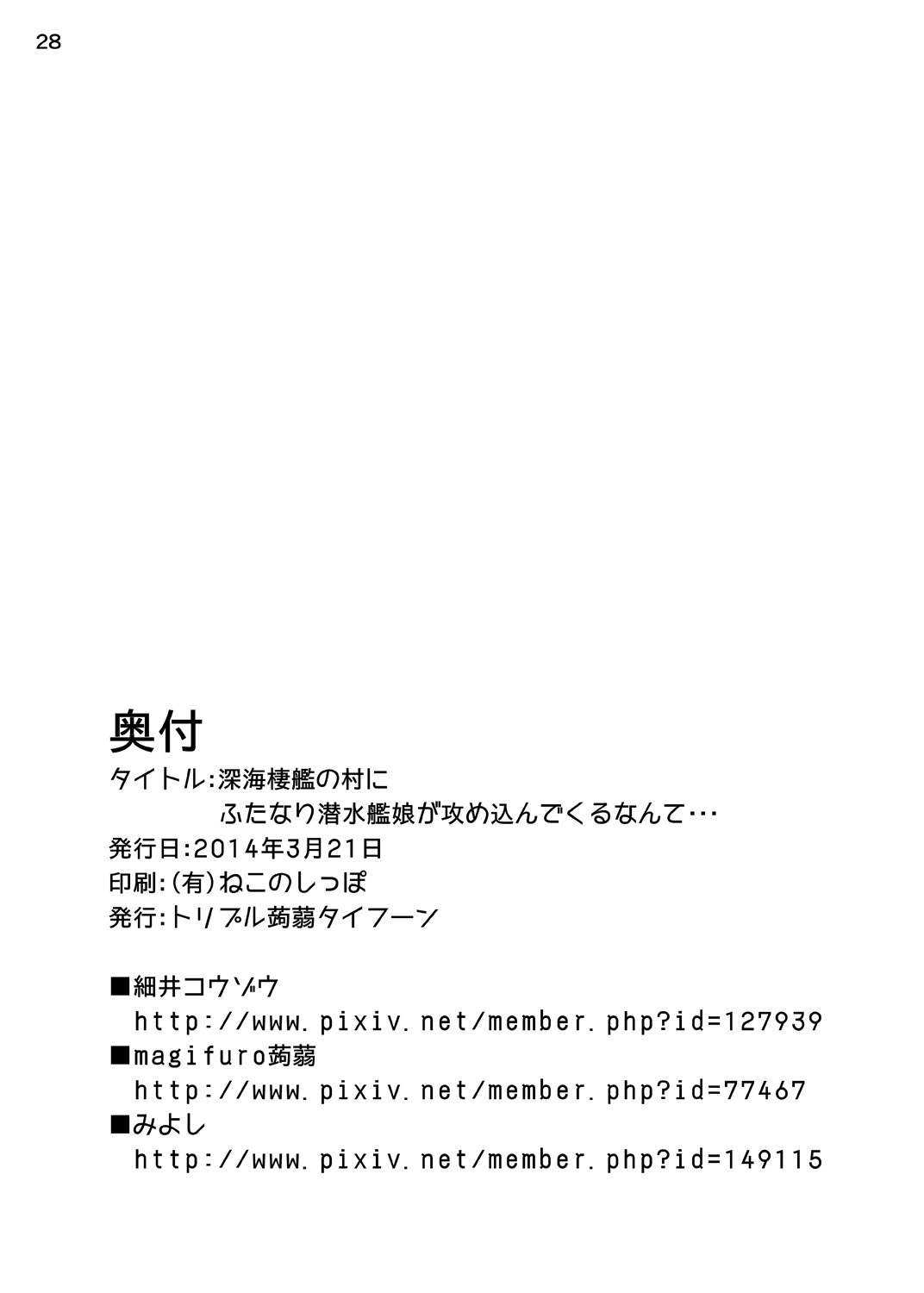 28

奥付
タイトル:深海棲艦の村に
ふたなり潜水艦娘が攻め込んでくるなんて…
発行日:2014年3月21日
印刷:(有)ねこのしっぽ
発行:トリプル蒟蒻タイフーン

■細井コウゾウ
http://www.pixiv.net/member.php?id=127939
■magifuro蒟蒻
http://www.pixiv.net/member.php?id=77467
■みよし
http://www.pixiv.net/member.php?id=149115